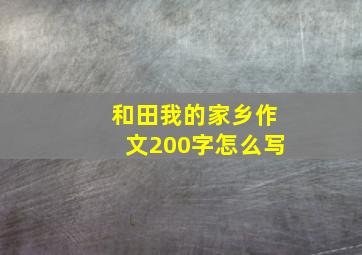 和田我的家乡作文200字怎么写